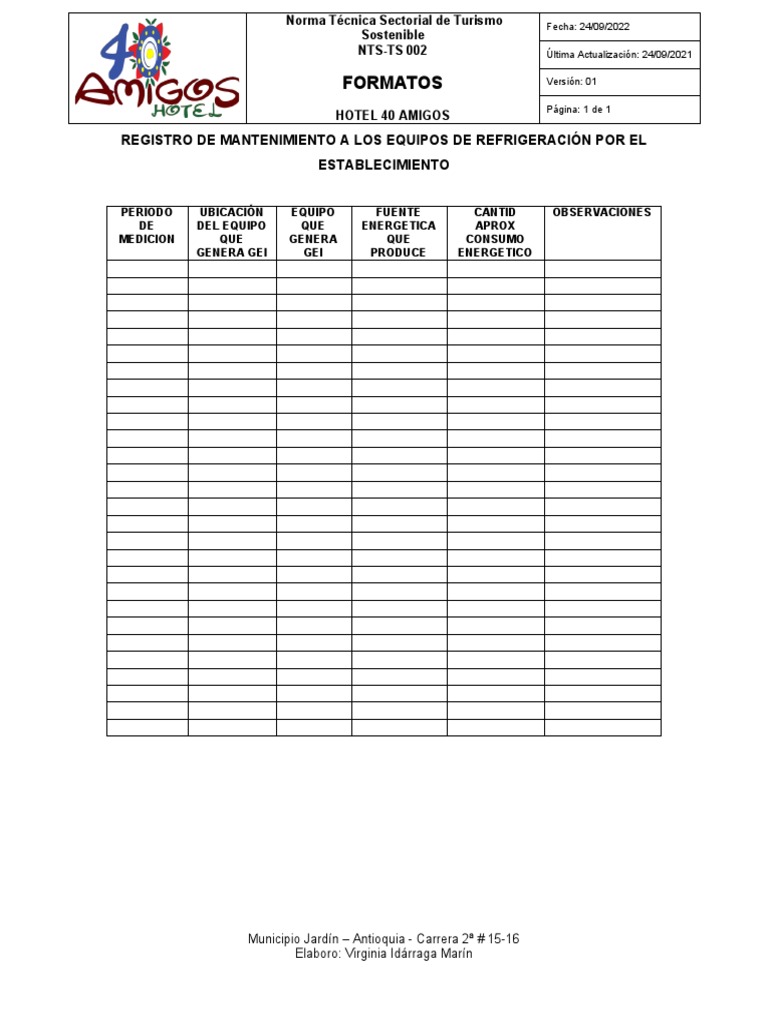 40 AMIGOS HOTEL

Norma Técnica Sectorial de Turismo Sostenible
NTS-TS 002

FORMATOS

HOTEL 40 AMIGOS

Fecha: 24/09/2022

Última Actualización: 24/09/2021

Versión: 01

Página: 1 de 1

REGISTRO DE MANTENIMIENTO A LOS EQUIPOS DE REFRIGERACIÓN POR EL ESTABLECIMIENTO

| PERIODO DE MEDICION | UBICACIÓN DEL EQUIPO QUE GENERA GEI | EQUIPO QUE GENERA GEI | FUENTE ENERGETICA QUE PRODUCE | CANTID APROX CONSUMO ENERGETICO | OBSERVACIONES |
|---|---|---|---|---|---|
| | | | | | |
| | | | | | |
| | | | | | |
| | | | | | |
| | | | | | |
| | | | | | |
| | | | | | |
| | | | | | |
| | | | | | |
| | | | | | |
| | | | | | |
| | | | | | |
| | | | | | |
| | | | | | |
| | | | | | |
| | | | | | |
| | | | | | |
| | | | | | |
| | | | | | |
| | | | | | |
| | | | | | |
| | | | | | |
| | | | | | |
| | | | | | |
| | | | | | |
| | | | | | |
| | | | | | |
| | | | | | |

Municipio Jardín – Antioquia - Carrera 2ª # 15-16
Elaboro: Virginia Idárraga Marín